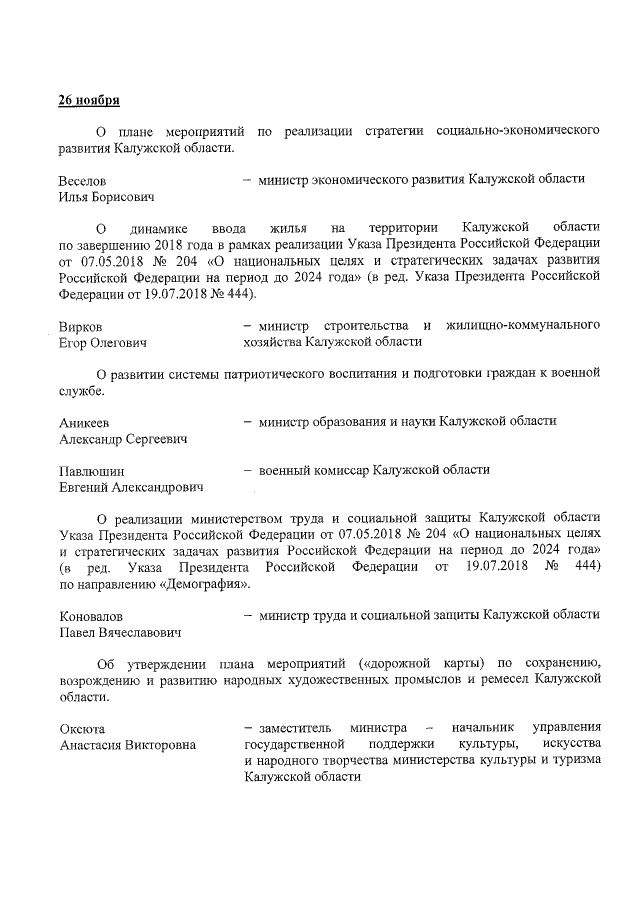 26 ноября

О плане мероприятий по реализации стратегии социально-экономического развития Калужской области.

Веселов
Илья Борисович
– министр экономического развития Калужской области

О динамике ввода жилья на территории Калужской области по завершению 2018 года в рамках реализации Указа Президента Российской Федерации от 07.05.2018 № 204 «О национальных целях и стратегических задачах развития Российской Федерации на период до 2024 года» (в ред. Указа Президента Российской Федерации от 19.07.2018 № 444).

Вирков
Егор Олегович
– министр строительства и жилищно-коммунального хозяйства Калужской области

О развитии системы патриотического воспитания и подготовки граждан к военной службе.

Аникеев
Александр Сергеевич
– министр образования и науки Калужской области

Павлюшин
Евгений Александрович
– военный комиссар Калужской области

О реализации министерством труда и социальной защиты Калужской области Указа Президента Российской Федерации от 07.05.2018 № 204 «О национальных целях и стратегических задачах развития Российской Федерации на период до 2024 года» (в ред. Указа Президента Российской Федерации от 19.07.2018 № 444) по направлению «Демография».

Коновалов
Павел Вячеславович
– министр труда и социальной защиты Калужской области

Об утверждении плана мероприятий («дорожной карты) по сохранению, возрождению и развитию народных художественных промыслов и ремесел Калужской области.

Оксюта
Анастасия Викторовна
– заместитель министра – начальник управления государственной поддержки культуры, искусства и народного творчества министерства культуры и туризма Калужской области